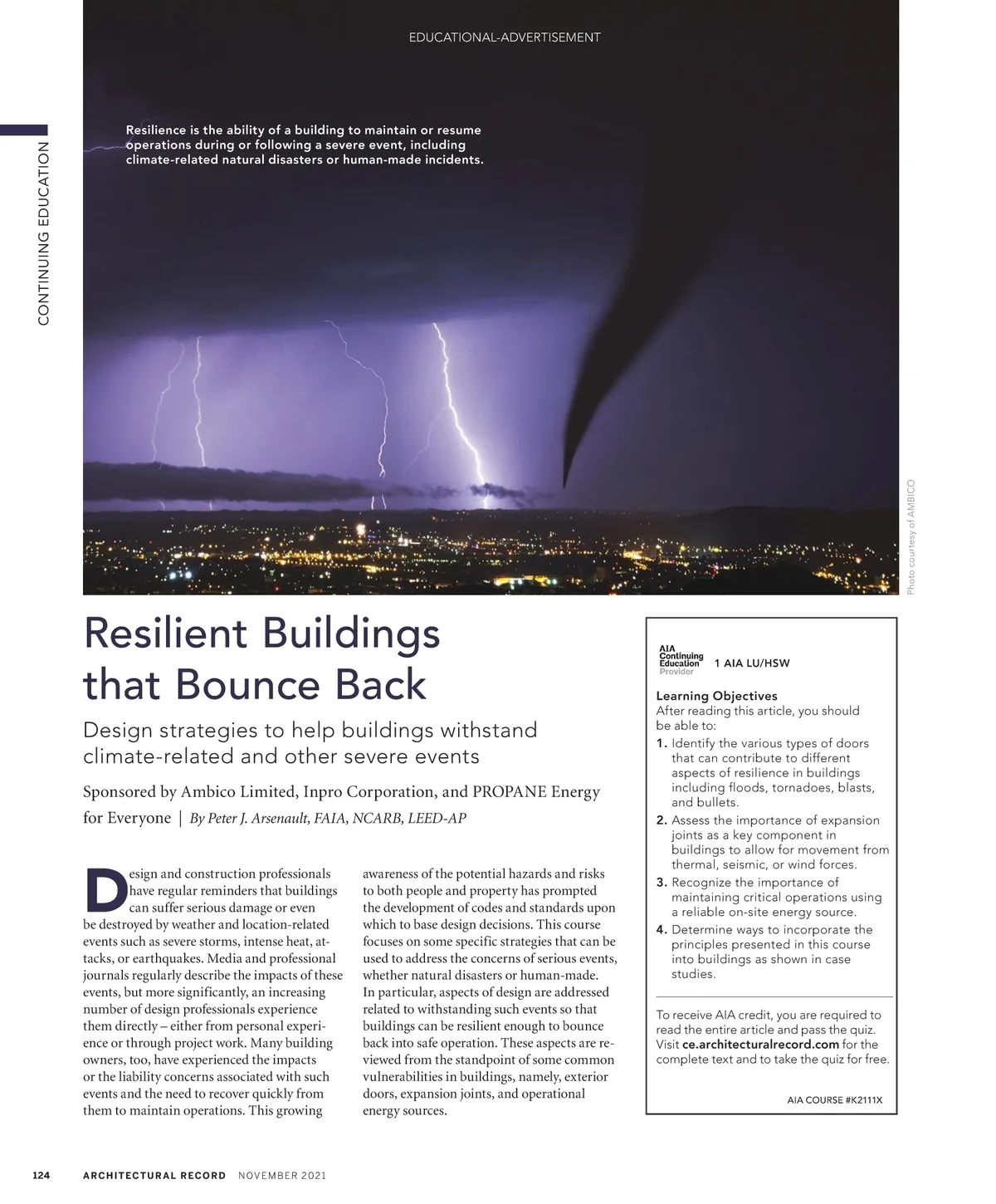 EDUCATIONAL-ADVERTISEMENT

CONTINUING EDUCATION

Resilience is the ability of a building to maintain or resume operations during or following a severe event, including climate-related natural disasters or human-made incidents.

Photo courtesy of AMBICO

Resilient Buildings that Bounce Back

Design strategies to help buildings withstand climate-related and other severe events

Sponsored by Ambico Limited, Inpro Corporation, and PROPANE Energy for Everyone | By Peter J. Arsenault, FAIA, NCARB, LEED-AP

Design and construction professionals have regular reminders that buildings can suffer serious damage or even be destroyed by weather and location-related events such as severe storms, intense heat, attacks, or earthquakes. Media and professional journals regularly describe the impacts of these events, but more significantly, an increasing number of design professionals experience them directly – either from personal experience or through project work. Many building owners, too, have experienced the impacts or the liability concerns associated with such events and the need to recover quickly from them to maintain operations. This growing awareness of the potential hazards and risks to both people and property has prompted the development of codes and standards upon which to base design decisions. This course focuses on some specific strategies that can be used to address the concerns of serious events, whether natural disasters or human-made. In particular, aspects of design are addressed related to withstanding such events so that buildings can be resilient enough to bounce back into safe operation. These aspects are reviewed from the standpoint of some common vulnerabilities in buildings, namely, exterior doors, expansion joints, and operational energy sources.

AIA Continuing Education Provider 1 AIA LU/HSW

Learning Objectives
After reading this article, you should be able to:
1. Identify the various types of doors that can contribute to different aspects of resilience in buildings including floods, tornadoes, blasts, and bullets.
2. Assess the importance of expansion joints as a key component in buildings to allow for movement from thermal, seismic, or wind forces.
3. Recognize the importance of maintaining critical operations using a reliable on-site energy source.
4. Determine ways to incorporate the principles presented in this course into buildings as shown in case studies.

To receive AIA credit, you are required to read the entire article and pass the quiz. Visit ce.architecturalrecord.com for the complete text and to take the quiz for free.

AIA COURSE #K2111X

124 ARCHITECTURAL RECORD NOVEMBER 2021